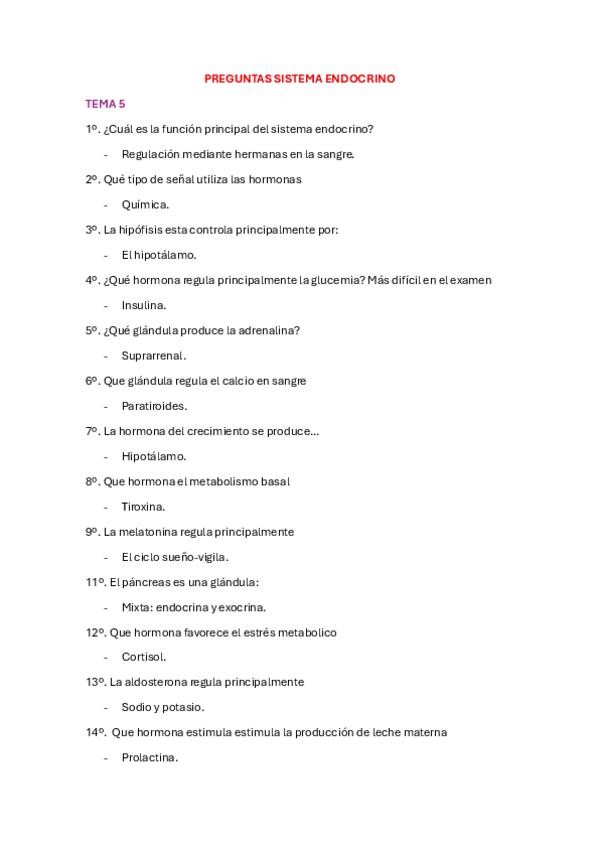 PREGUNTAS SISTEMA ENDOCRINO

TEMA 5

1º. ¿Cuál es la función principal del sistema endocrino?

- Regulación mediante hermanas en la sangre.

2º. Qué tipo de señal utiliza las hormonas

- Química.

3º. La hipófisis esta controla principalmente por:

- El hipotálamo.

4º. ¿Qué hormona regula principalmente la glucemia? Más difícil en el examen

- Insulina.

5º. ¿Qué glándula produce la adrenalina?

- Suprarrenal.

6º. Que glándula regula el calcio en sangre

- Paratiroides.

7º. La hormona del crecimiento se produce…

- Hipotálamo.

8º. Que hormona el metabolismo basal

- Tiroxina.

9º. La melatonina regula principalmente

- El ciclo sueño-vigila.

11º. El páncreas es una glándula:

- Mixta: endocrina y exocrina.

12º. Que hormona favorece el estrés metabolico

- Cortisol.

13º. La aldosterona regula principalmente

- Sodio y potasio.

14º. Que hormona estimula estimula la producción de leche materna

- Prolactina.